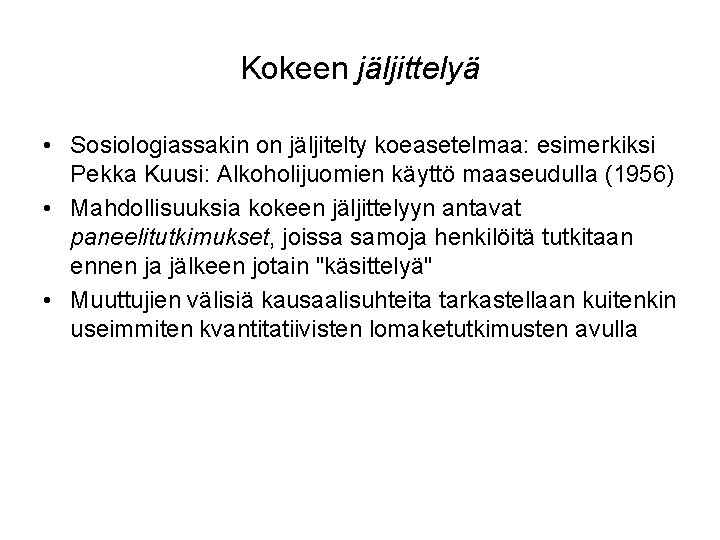 Kokeen jäljittelyä

• Sosiologiassakin on jäljitelty koeasetelmaa: esimerkiksi Pekka Kuusi: Alkoholijuomien käyttö maaseudulla (1956)
• Mahdollisuuksia kokeen jäljittelyyn antavat paneelitutkimukset, joissa samoja henkilöitä tutkitaan ennen ja jälkeen jotain "käsittelyä"
• Muuttujien välisiä kausaalisuhteita tarkastellaan kuitenkin useimmiten kvantitatiivisten lomaketutkimusten avulla